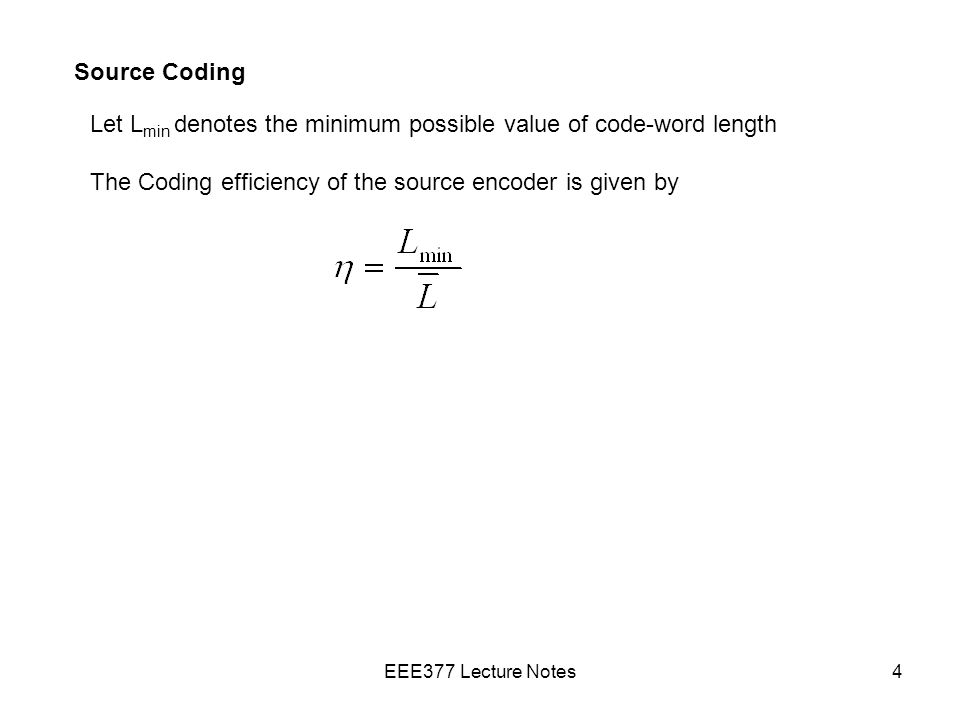 Source Coding

Let $L_{min}$ denotes the minimum possible value of code-word length

The Coding efficiency of the source encoder is given by

$\eta = \frac{L_{\min}}{\bar{L}}$

EEE377 Lecture Notes

4